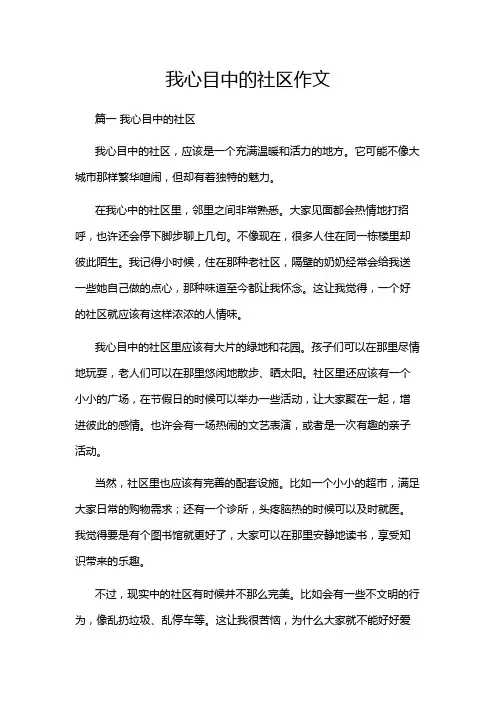 我心目中的社区作文

篇一 我心目中的社区

我心目中的社区，应该是一个充满温暖和活力的地方。它可能不像大城市那样繁华喧闹，但却有着独特的魅力。

在我心中的社区里，邻里之间非常熟悉。大家见面都会热情地打招呼，也许还会停下脚步聊上几句。不像现在，很多人住在同一栋楼里却彼此陌生。我记得小时候，住在那种老社区，隔壁的奶奶经常会给我送一些她自己做的点心，那种味道至今都让我怀念。这让我觉得，一个好的社区就应该有这样浓浓的人情味。

我心目中的社区里应该有大片的绿地和花园。孩子们可以在那里尽情地玩耍，老人们可以在那里悠闲地散步、晒太阳。社区里还应该有一个小小的广场，在节假日的时候可以举办一些活动，让大家聚在一起，增进彼此的感情。也许会有一场热闹的文艺表演，或者是一次有趣的亲子活动。

当然，社区里也应该有完善的配套设施。比如一个小小的超市，满足大家日常的购物需求；还有一个诊所，头疼脑热的时候可以及时就医。我觉得要是有个图书馆就更好了，大家可以在那里安静地读书，享受知识带来的乐趣。

不过，现实中的社区有时候并不那么完美。比如会有一些不文明的行为，像乱扔垃圾、乱停车等。这让我很苦恼，为什么大家就不能好好爱